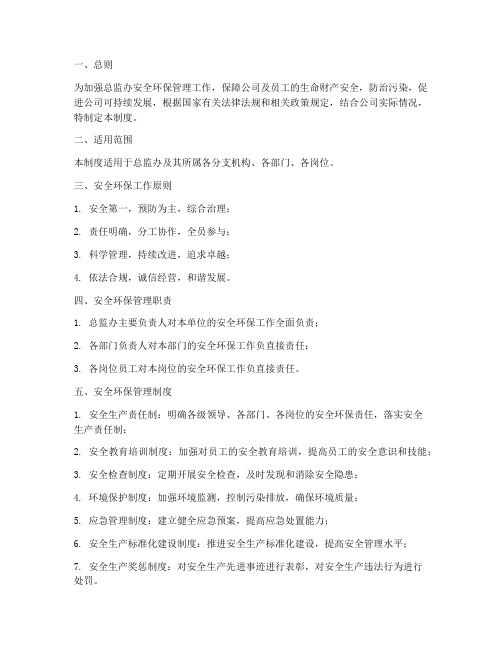 一、总则

为加强总监办安全环保管理工作，保障公司及员工的生命财产安全，防治污染，促进公司可持续发展，根据国家有关法律法规和相关政策规定，结合公司实际情况，特制定本制度。

二、适用范围

本制度适用于总监办及其所属各分支机构、各部门、各岗位。

三、安全环保工作原则

1. 安全第一，预防为主，综合治理；

2. 责任明确，分工协作，全员参与；

3. 科学管理，持续改进，追求卓越；

4. 依法合规，诚信经营，和谐发展。

四、安全环保管理职责

1. 总监办主要负责人对本单位的安全环保工作全面负责；

2. 各部门负责人对本部门的安全环保工作负直接责任；

3. 各岗位员工对本岗位的安全环保工作负直接责任。

五、安全环保管理制度

1. 安全生产责任制：明确各级领导、各部门、各岗位的安全环保责任，落实安全生产责任制；

2. 安全教育培训制度：加强对员工的安全教育培训，提高员工的安全意识和技能；

3. 安全检查制度：定期开展安全检查，及时发现和消除安全隐患；

4. 环境保护制度：加强环境监测，控制污染排放，确保环境质量；

5. 应急管理制度：建立健全应急预案，提高应急处置能力；

6. 安全生产标准化建设制度：推进安全生产标准化建设，提高安全管理水平；

7. 安全生产奖惩制度：对安全生产先进事迹进行表彰，对安全生产违法行为进行处罚。